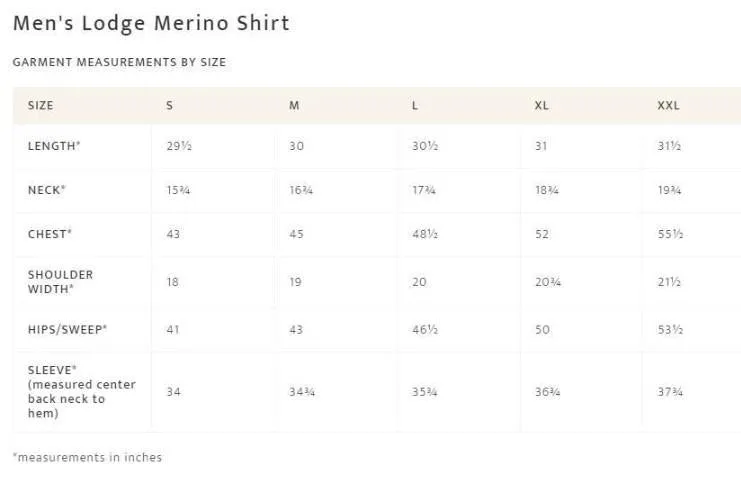 Men's Lodge Merino Shirt

GARMENT MEASUREMENTS BY SIZE

| SIZE | S | M | L | XL | XXL |
|---|---|---|---|---|---|
| LENGTH* | 29½ | 30 | 30½ | 31 | 31½ |
| NECK* | 15¾ | 16¾ | 17¾ | 18¾ | 19¾ |
| CHEST* | 43 | 45 | 48½ | 52 | 55½ |
| SHOULDER WIDTH* | 18 | 19 | 20 | 20¾ | 21½ |
| HIPS/SWEEP* | 41 | 43 | 46½ | 50 | 53½ |
| SLEEVE* (measured center back neck to hem) | 34 | 34¾ | 35¾ | 36¾ | 37¾ |

*measurements in inches